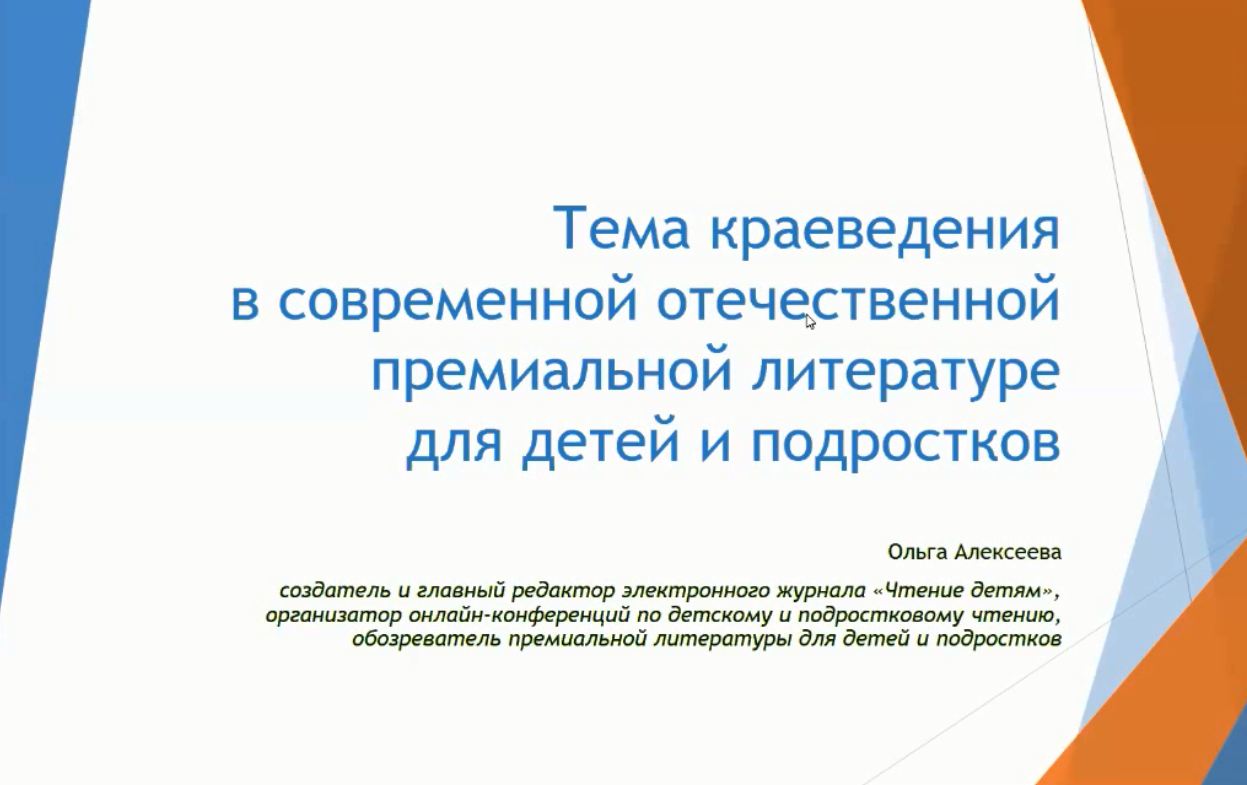 Тема краеведения в современной отечественной премиальной литературе для детей и подростков

Ольга Алексеева

создатель и главный редактор электронного журнала «Чтение детям», организатор онлайн-конференций по детскому и подростковому чтению, обозреватель премиальной литературы для детей и подростков